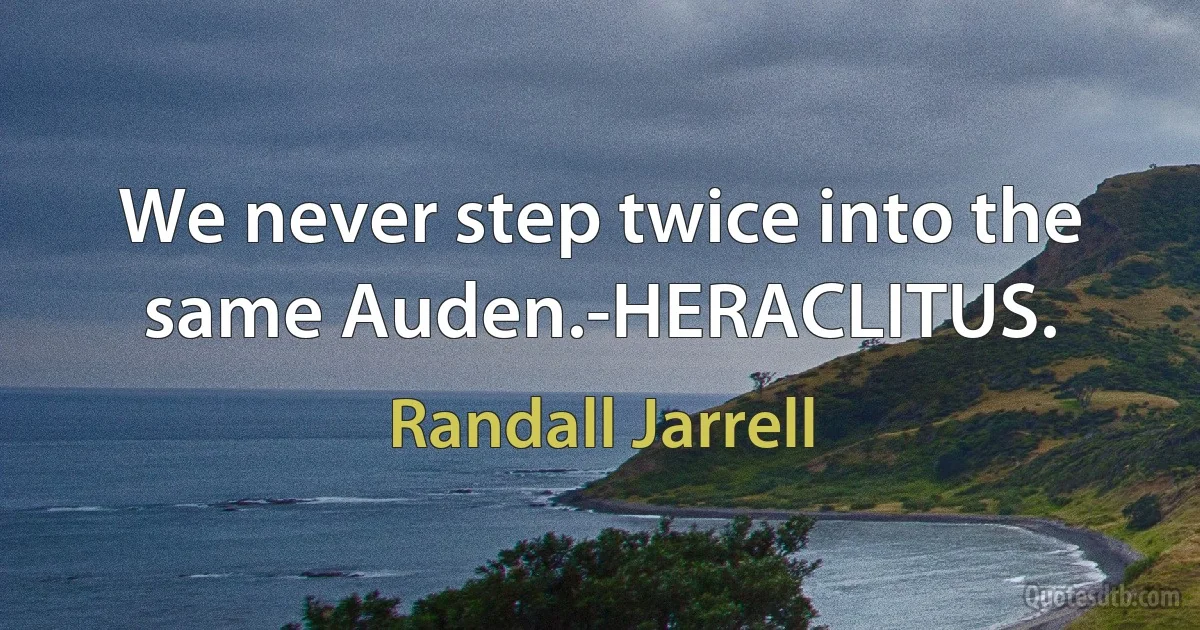 We never step twice into the same Auden.-HERACLITUS.

Randall Jarrell

Quotesdtb.com